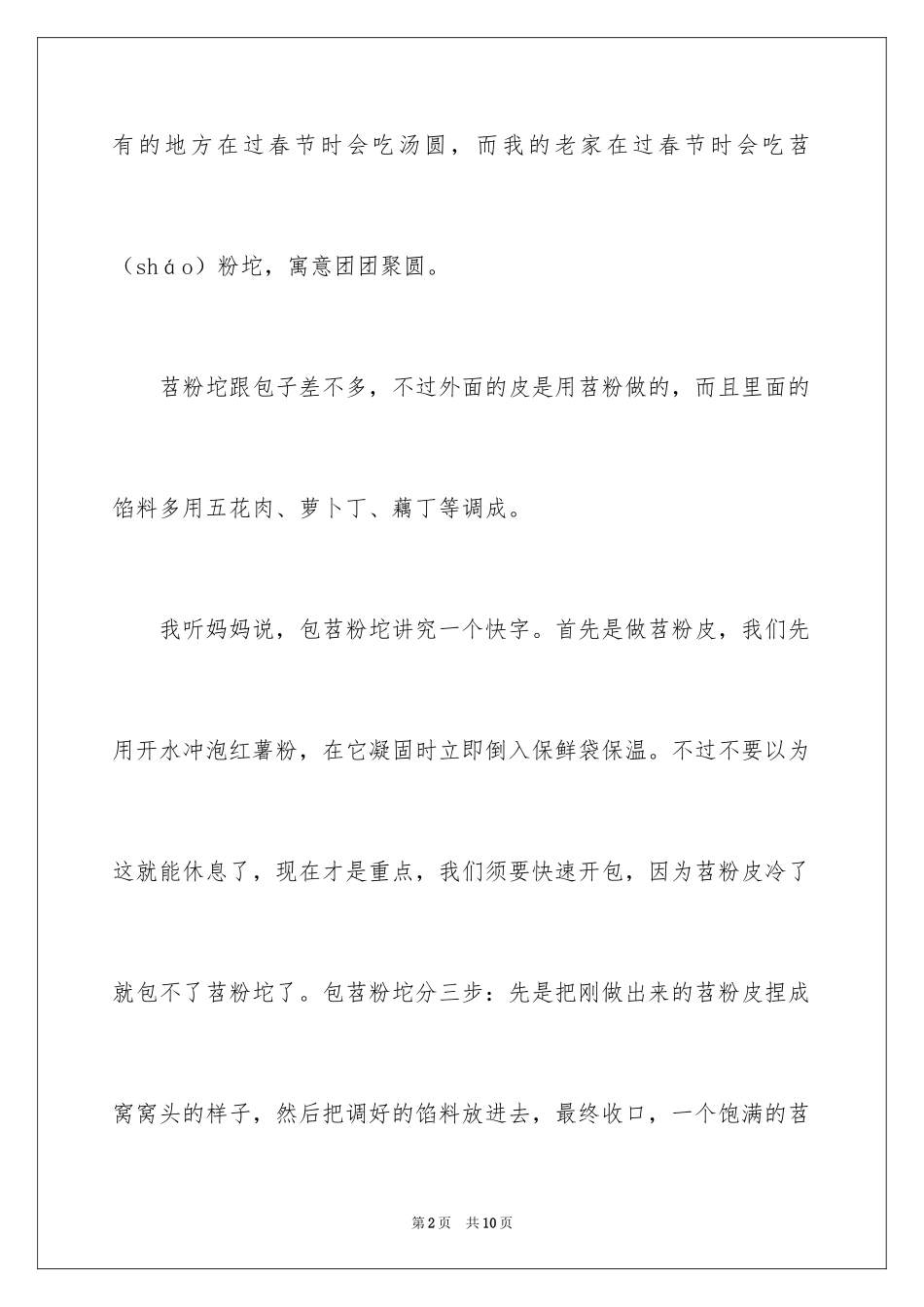 有的地方在过春节时会吃汤圆，而我的老家在过春节时会吃苕（sháo）粉坨，寓意团团聚圆。

苕粉坨跟包子差不多，不过外面的皮是用苕粉做的，而且里面的馅料多用五花肉、萝卜丁、藕丁等调成。

我听妈妈说，包苕粉坨讲究一个快字。首先是做苕粉皮，我们先用开水冲泡红薯粉，在它凝固时立即倒入保鲜袋保温。不过不要以为这就能休息了，现在才是重点，我们须要快速开包，因为苕粉皮冷了就包不了苕粉坨了。包苕粉坨分三步：先是把刚做出来的苕粉皮捏成窝窝头的样子，然后把调好的馅料放进去，最终收口，一个饱满的苕

第2页 共10页